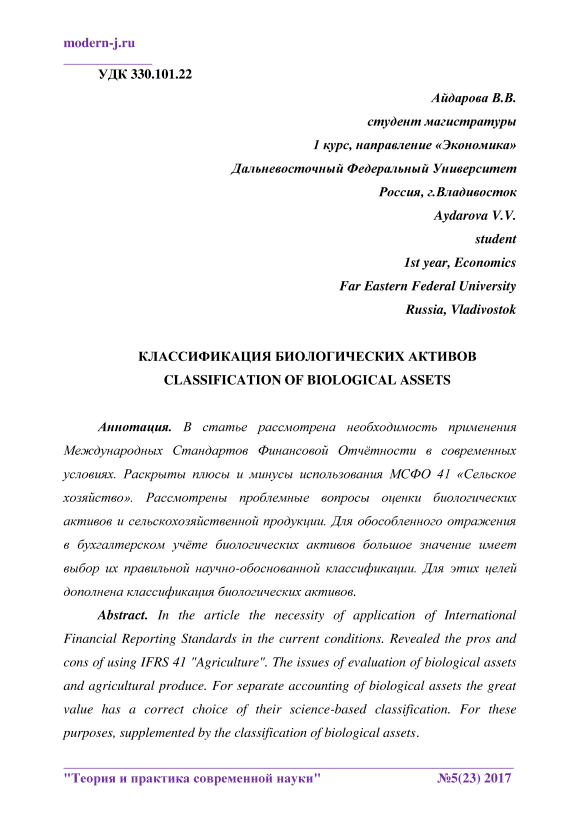 modern-j.ru

УДК 330.101.22

Айдарова В.В.
студент магистратуры
1 курс, направление «Экономика»
Дальневосточный Федеральный Университет
Россия, г.Владивосток
Aydarova V.V.
student
1st year, Economics
Far Eastern Federal University
Russia, Vladivostok

КЛАССИФИКАЦИЯ БИОЛОГИЧЕСКИХ АКТИВОВ
CLASSIFICATION OF BIOLOGICAL ASSETS

Аннотация. В статье рассмотрена необходимость применения Международных Стандартов Финансовой Отчётности в современных условиях. Раскрыты плюсы и минусы использования МСФО 41 «Сельское хозяйство». Рассмотрены проблемные вопросы оценки биологических активов и сельскохозяйственной продукции. Для обособленного отражения в бухгалтерском учёте биологических активов большое значение имеет выбор их правильной научно-обоснованной классификации. Для этих целей дополнена классификация биологических активов.

Abstract. In the article the necessity of application of International Financial Reporting Standards in the current conditions. Revealed the pros and cons of using IFRS 41 "Agriculture". The issues of evaluation of biological assets and agricultural produce. For separate accounting of biological assets the great value has a correct choice of their science-based classification. For these purposes, supplemented by the classification of biological assets.

"Теория и практика современной науки" №5(23) 2017